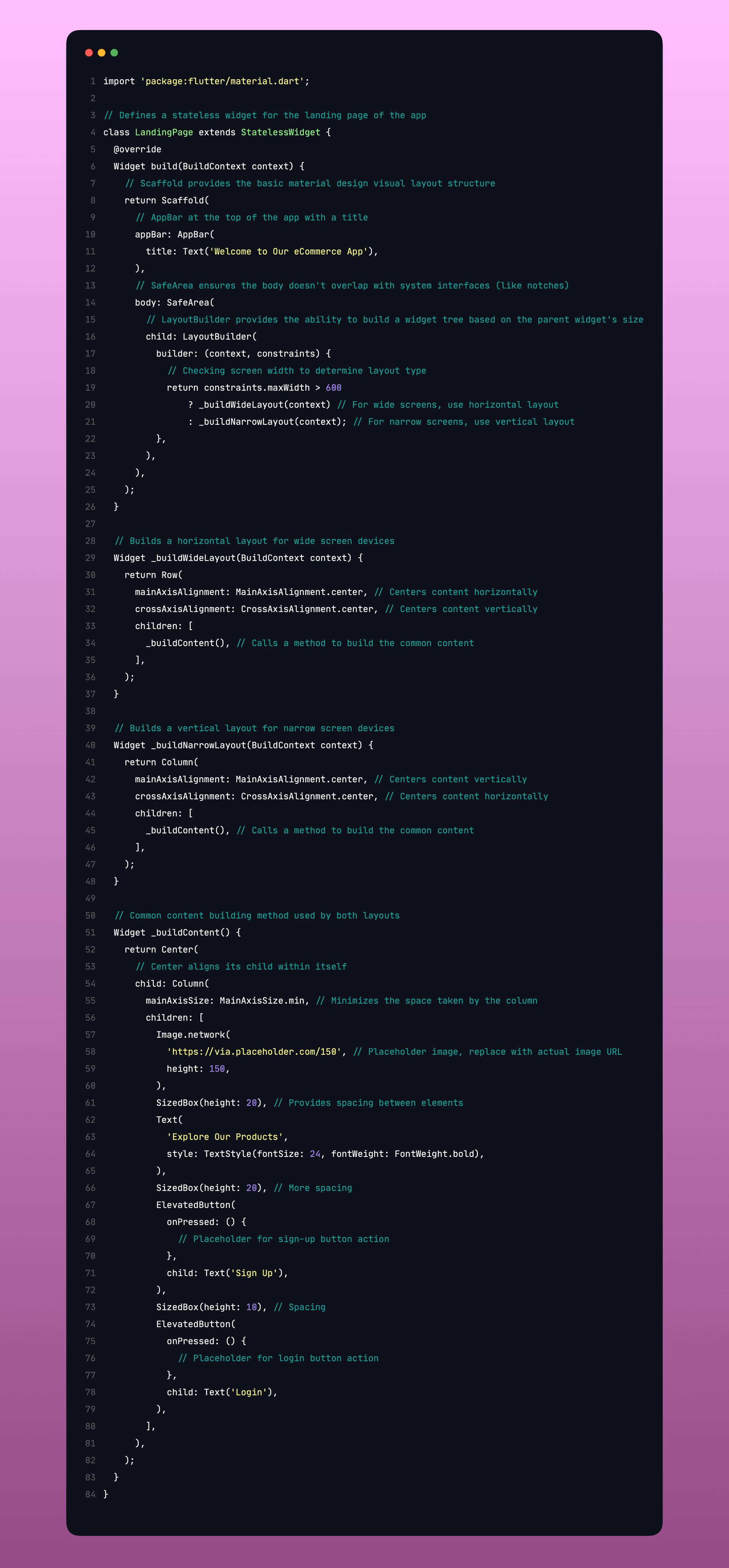 1 import 'package:flutter/material.dart';
2
3 // Defines a stateless widget for the landing page of the app
4 class LandingPage extends StatelessWidget {
5   @override
6   Widget build(BuildContext context) {
7     // Scaffold provides the basic material design visual layout structure
8     return Scaffold(
9       // AppBar at the top of the app with a title
10      appBar: AppBar(
11        title: Text('Welcome to Our eCommerce App'),
12      ),
13      // SafeArea ensures the body doesn't overlap with system interfaces (like notches)
14      body: SafeArea(
15        // LayoutBuilder provides the ability to build a widget tree based on the parent widget's size
16        child: LayoutBuilder(
17          builder: (context, constraints) {
18            // Checking screen width to determine layout type
19            return constraints.maxWidth > 600
20                ? _buildWideLayout(context) // For wide screens, use horizontal layout
21                : _buildNarrowLayout(context); // For narrow screens, use vertical layout
22          },
23        ),
24      ),
25    );
26  }
27
28  // Builds a horizontal layout for wide screen devices
29  Widget _buildWideLayout(BuildContext context) {
30    return Row(
31      mainAxisAlignment: MainAxisAlignment.center, // Centers content horizontally
32      crossAxisAlignment: CrossAxisAlignment.center, // Centers content vertically
33      children: [
34        _buildContent(), // Calls a method to build the common content
35      ],
36    );
37  }
38
39  // Builds a vertical layout for narrow screen devices
40  Widget _buildNarrowLayout(BuildContext context) {
41    return Column(
42      mainAxisAlignment: MainAxisAlignment.center, // Centers content vertically
43      crossAxisAlignment: CrossAxisAlignment.center, // Centers content horizontally
44      children: [
45        _buildContent(), // Calls a method to build the common content
46      ],
47    );
48  }
49
50  // Common content building method used by both layouts
51  Widget _buildContent() {
52    return Center(
53      // Center aligns its child within itself
54      child: Column(
55        mainAxisSize: MainAxisSize.min, // Minimizes the space taken by the column
56        children: [
57          Image.network(
58            'https://via.placeholder.com/150', // Placeholder image, replace with actual image URL
59            height: 150,
60          ),
61          SizedBox(height: 20), // Provides spacing between elements
62          Text(
63            'Explore Our Products',
64            style: TextStyle(fontSize: 24, fontWeight: FontWeight.bold),
65          ),
66          SizedBox(height: 20), // More spacing
67          ElevatedButton(
68            onPressed: () {
69              // Placeholder for sign-up button action
70            },
71            child: Text('Sign Up'),
72          ),
73          SizedBox(height: 10), // Spacing
74          ElevatedButton(
75            onPressed: () {
76              // Placeholder for login button action
77            },
78            child: Text('Login'),
79          ),
80        ],
81      ),
82    );
83  }
84 }